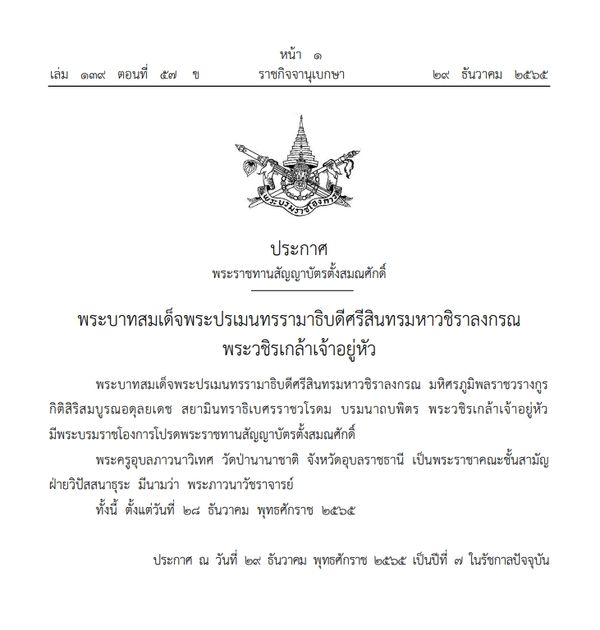 หน้า ๑
เล่ม ๑๓๙ ตอนที่ ๕๗ ข ราชกิจจานุเบกษา ๒๙ ธันวาคม ๒๕๖๕

พระบรมราชโองการ

ประกาศ
พระราชทานสัญญาบัตรตั้งสมณศักดิ์

พระบาทสมเด็จพระปรเมนทรรามาธิบดีศรีสินทรมหาวชิราลงกรณ
พระวชิรเกล้าเจ้าอยู่หัว

พระบาทสมเด็จพระปรเมนทรรามาธิบดีศรีสินทรมหาวชิราลงกรณ มหิศรภูมิพลราชวรางกูร กิติสิริสมบูรณอดุลยเดช สยามินทราธิเบศรราชวโรดม บรมนาถบพิตร พระวชิรเกล้าเจ้าอยู่หัว มีพระบรมราชโองการโปรดพระราชทานสัญญาบัตรตั้งสมณศักดิ์

พระครูอุบลภาวนาวิเทศ วัดป่านานาชาติ จังหวัดอุบลราชธานี เป็นพระราชาคณะชั้นสามัญ ฝ่ายวิปัสสนาธุระ มีนามว่า พระภาวนาวัชราจารย์

ทั้งนี้ ตั้งแต่วันที่ ๒๘ ธันวาคม พุทธศักราช ๒๕๖๕

ประกาศ ณ วันที่ ๒๙ ธันวาคม พุทธศักราช ๒๕๖๕ เป็นปีที่ ๗ ในรัชกาลปัจจุบัน